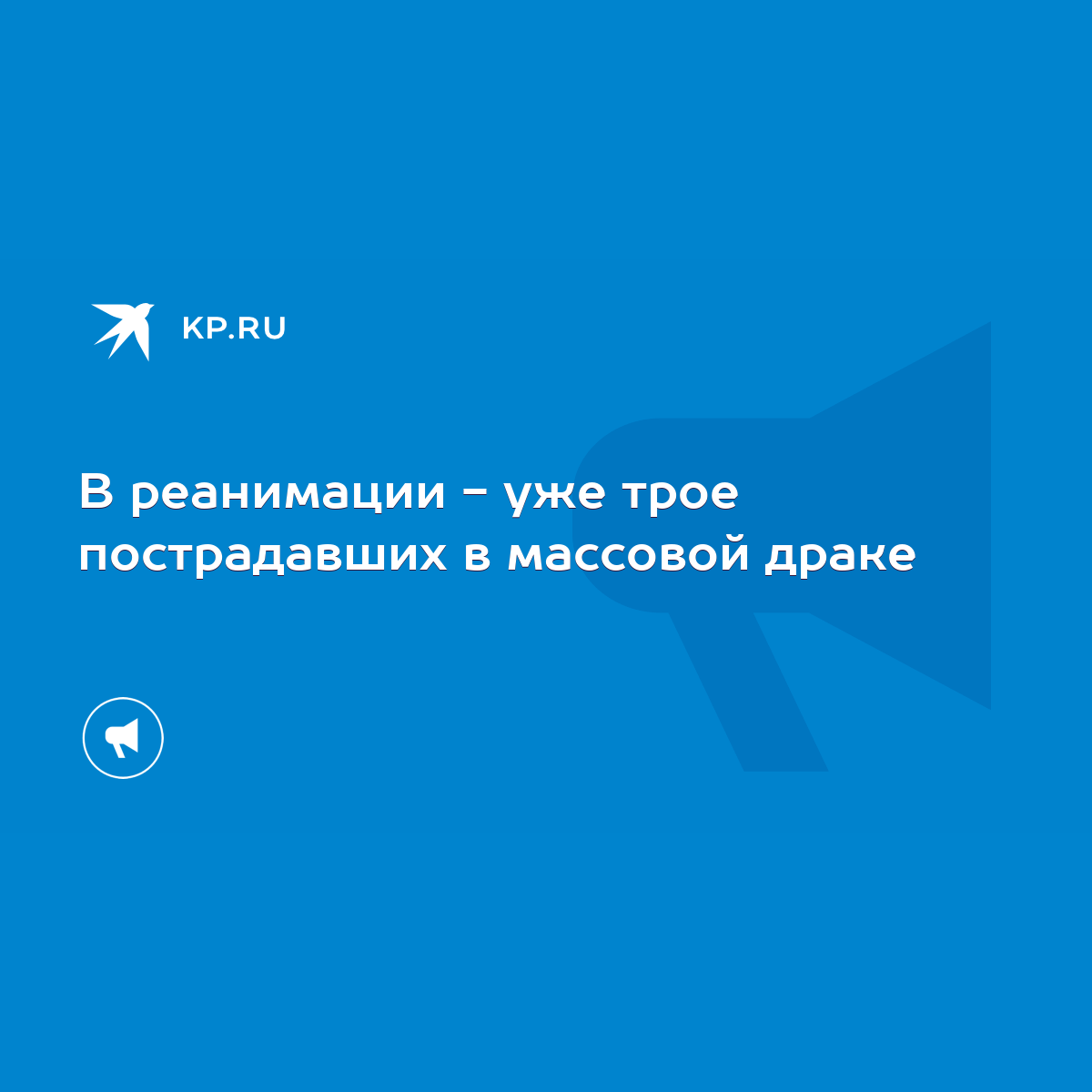 KP.RU

В реанимации - уже трое пострадавших в массовой драке